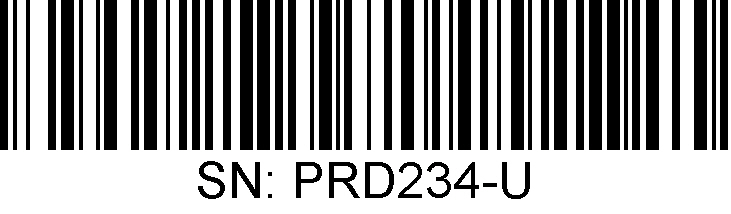 SN: PRD234-U